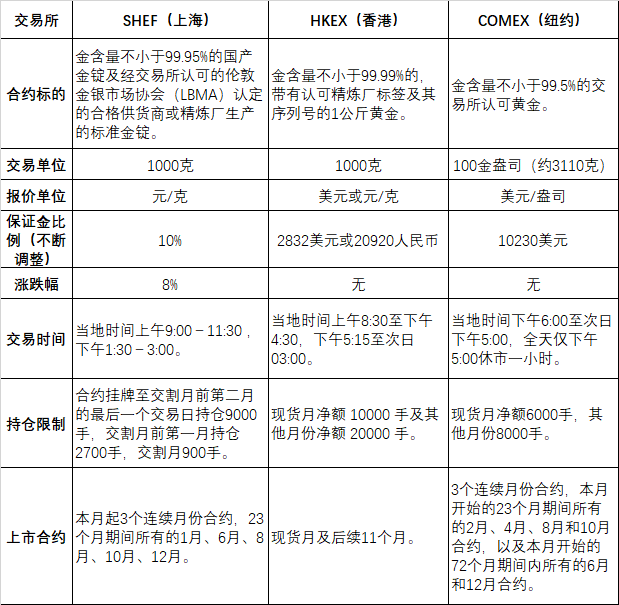 | 交易所 | SHEF（上海） | HKEX（香港） | COMEX（纽约） |
|---|---|---|---|
| 合约标的 | 金含量不小于99.95%的国产金锭及经交易所认可的伦敦金银市场协会（LBMA）认定的合格供货商或精炼厂生产的标准金锭。 | 金含量不小于99.99%的，带有认可精炼厂标签及其序列号的1公斤黄金。 | 金含量不小于99.5%的交易所认可黄金。 |
| 交易单位 | 1000克 | 1000克 | 100金盎司（约3110克） |
| 报价单位 | 元/克 | 美元或元/克 | 美元/盎司 |
| 保证金比例（不断调整） | 10% | 2832美元或20920人民币 | 10230美元 |
| 涨跌幅 | 8% | 无 | 无 |
| 交易时间 | 当地时间上午9:00－11:30，下午1:30－3:00。 | 当地时间上午8:30至下午4:30，下午5:15至次日03:00。 | 当地时间下午6:00至次日下午5:00，全天仅下午5:00休市一小时。 |
| 持仓限制 | 合约挂牌至交割月前第二月的最后一个交易日持仓9000手，交割月前第一月持仓2700手，交割月900手。 | 现货月净额 10000 手及其他月份净额 20000 手。 | 现货月净额6000手，其他月份8000手。 |
| 上市合约 | 本月起3个连续月份合约，23个月期间所有的1月、6月、8月、10月、12月。 | 现货月及后续11个月。 | 3个连续月份合约，本月开始的23个月期间所有的2月、4月、8月和10月合约，以及本月开始的72个月期间内所有的6月和12月合约。 |